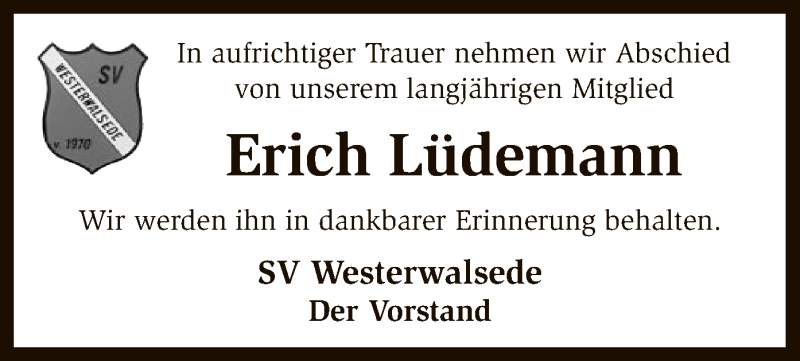 SV
WESTERWALSEDE
v. 1970

In aufrichtiger Trauer nehmen wir Abschied von unserem langjährigen Mitglied

Erich Lüdemann

Wir werden ihn in dankbarer Erinnerung behalten.

SV Westerwalsede
Der Vorstand